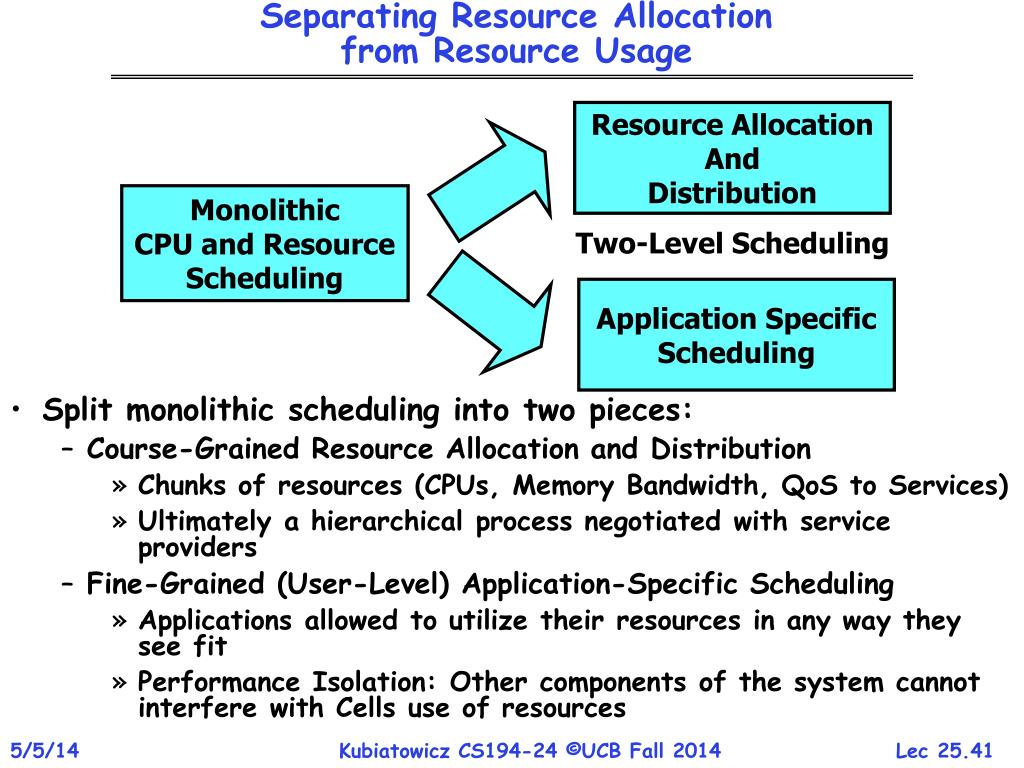 Separating Resource Allocation from Resource Usage

Monolithic CPU and Resource Scheduling

Resource Allocation And Distribution

Two-Level Scheduling

Application Specific Scheduling

• Split monolithic scheduling into two pieces:
– Course-Grained Resource Allocation and Distribution
» Chunks of resources (CPUs, Memory Bandwidth, QoS to Services)
» Ultimately a hierarchical process negotiated with service providers
– Fine-Grained (User-Level) Application-Specific Scheduling
» Applications allowed to utilize their resources in any way they see fit
» Performance Isolation: Other components of the system cannot interfere with Cells use of resources

5/5/14 Kubiatowicz CS194-24 ©UCB Fall 2014 Lec 25.41